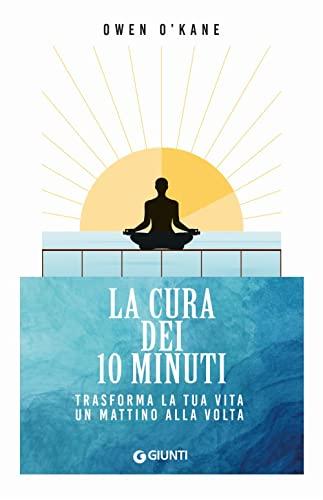 OWEN O'KANE

LA CURA DEI 10 MINUTI

TRASFORMA LA TUA VITA UN MATTINO ALLA VOLTA

GIUNTI